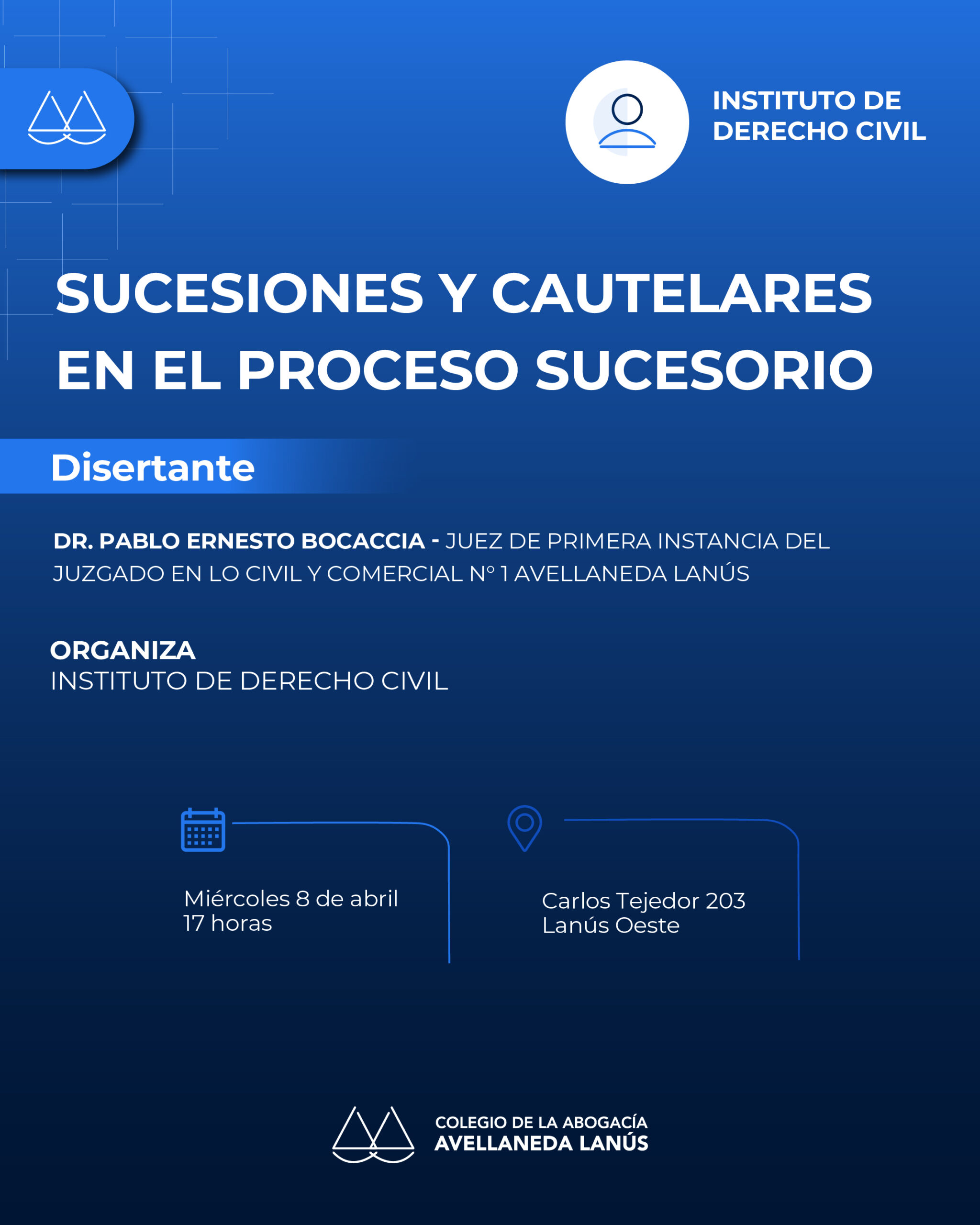 INSTITUTO DE
DERECHO CIVIL

SUCESIONES Y CAUTELARES EN EL PROCESO SUCESORIO

Disertante

DR. PABLO ERNESTO BOCACCIA - JUEZ DE PRIMERA INSTANCIA DEL JUZGADO EN LO CIVIL Y COMERCIAL N° 1 AVELLANEDA LANÚS

ORGANIZA
INSTITUTO DE DERECHO CIVIL

Miércoles 8 de abril
17 horas

Carlos Tejedor 203
Lanús Oeste

COLEGIO DE LA ABOGACÍA
AVELLANEDA LANÚS